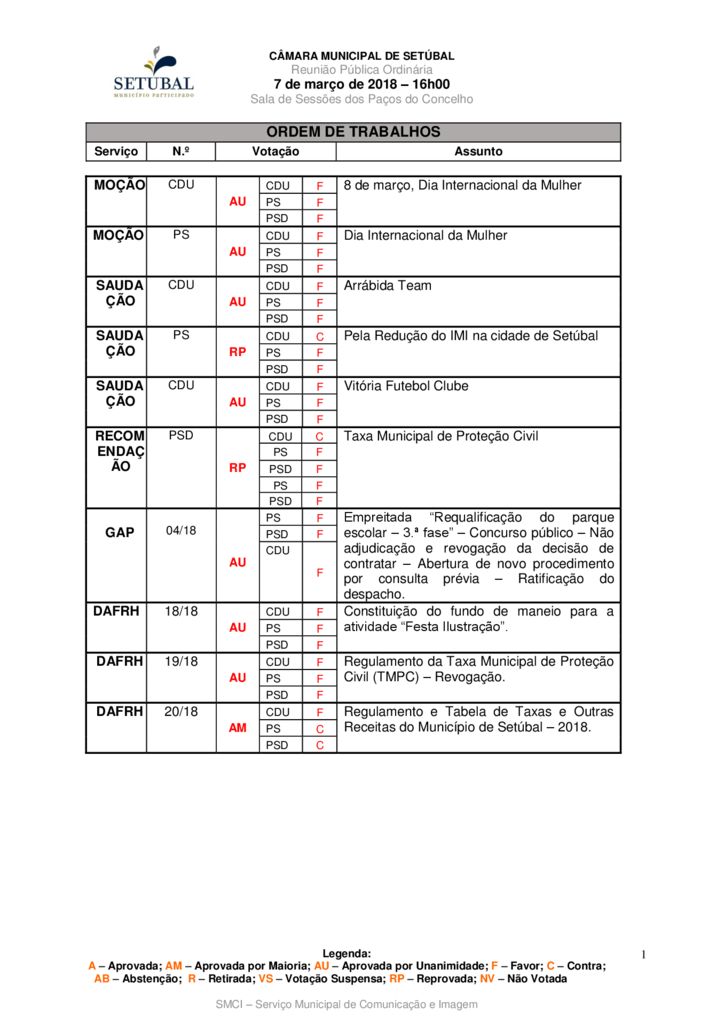 SETUBAL
MUNICÍPIO PARTICIPADO

CÂMARA MUNICIPAL DE SETÚBAL
Reunião Pública Ordinária
7 de março de 2018 – 16h00
Sala de Sessões dos Paços do Concelho

ORDEM DE TRABALHOS

| Serviço | N.º | Votação | | | Assunto |
|---|---|---|---|---|---|
| MOÇÃO | CDU | AU | CDU | F | 8 de março, Dia Internacional da Mulher |
| | | | PS | F | |
| | | | PSD | F | |
| MOÇÃO | PS | AU | CDU | F | Dia Internacional da Mulher |
| | | | PS | F | |
| | | | PSD | F | |
| SAUDAÇÃO | CDU | AU | CDU | F | Arrábida Team |
| | | | PS | F | |
| | | | PSD | F | |
| SAUDAÇÃO | PS | RP | CDU | C | Pela Redução do IMI na cidade de Setúbal |
| | | | PS | F | |
| | | | PSD | F | |
| SAUDAÇÃO | CDU | AU | CDU | F | Vitória Futebol Clube |
| | | | PS | F | |
| | | | PSD | F | |
| RECOMENDAÇÃO | PSD | RP | CDU | C | Taxa Municipal de Proteção Civil |
| | | | PS | F | |
| | | | PSD | F | |
| | | | PS | F | |
| | | | PSD | F | |
| GAP | 04/18 | AU | PS | F | Empreitada “Requalificação do parque escolar – 3.ª fase” – Concurso público – Não adjudicação e revogação da decisão de contratar – Abertura de novo procedimento por consulta prévia – Ratificação do despacho. |
| | | | PSD | F | |
| | | | CDU | F | |
| DAFRH | 18/18 | AU | CDU | F | Constituição do fundo de maneio para a atividade “Festa Ilustração”. |
| | | | PS | F | |
| | | | PSD | F | |
| DAFRH | 19/18 | AU | CDU | F | Regulamento da Taxa Municipal de Proteção Civil (TMPC) – Revogação. |
| | | | PS | F | |
| | | | PSD | F | |
| DAFRH | 20/18 | AM | CDU | F | Regulamento e Tabela de Taxas e Outras Receitas do Município de Setúbal – 2018. |
| | | | PS | C | |
| | | | PSD | C | |

Legenda:
A – Aprovada; AM – Aprovada por Maioria; AU – Aprovada por Unanimidade; F – Favor; C – Contra; AB – Abstenção; R – Retirada; VS – Votação Suspensa; RP – Reprovada; NV – Não Votada

1

SMCI – Serviço Municipal de Comunicação e Imagem